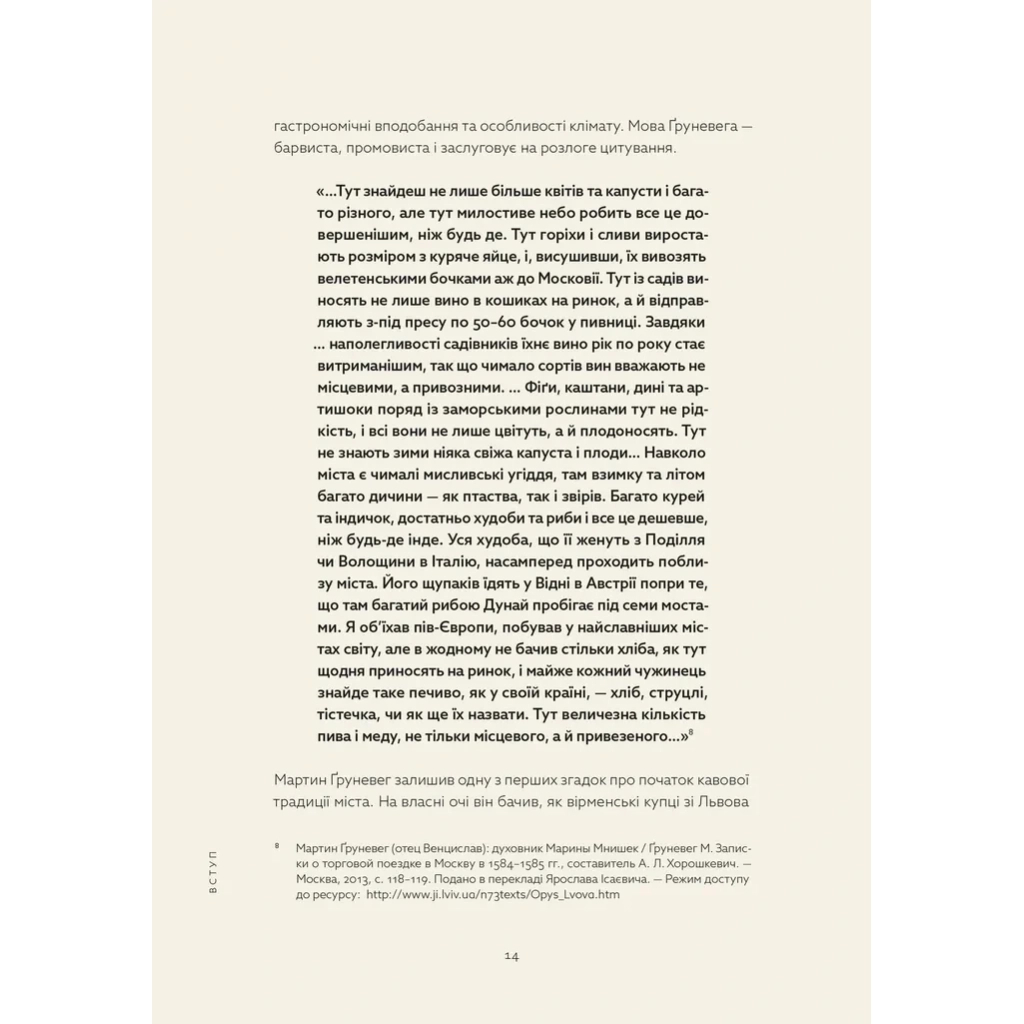 гастрономічні вподобання та особливості клімату. Мова Ґруневега — барвиста, промовиста і заслуговує на розлоге цитування.

«...Тут знайдеш не лише більше квітів та капусти і багато різного, але тут милостиве небо робить все це довершенішим, ніж будь де. Тут горіхи і сливи виростають розміром з куряче яйце, і, висушивши, їх вивозять велетенськими бочками аж до Московії. Тут із садів виносять не лише вино в кошиках на ринок, а й відправляють з-під пресу по 50–60 бочок у пивниці. Завдяки ... наполегливості садівників їхнє вино рік по року стає витриманішим, так що чимало сортів вин вважають не місцевими, а привозними. ... Фіґи, каштани, дині та артишоки поряд із заморськими рослинами тут не рідкість, і всі вони не лише цвітуть, а й плодоносять. Тут не знають зими ніяка свіжа капуста і плоди... Навколо міста є чималі мисливські угіддя, там взимку та літом багато дичини — як птаства, так і звірів. Багато курей та індичок, достатньо худоби та риби і все це дешевше, ніж будь-де інде. Уся худоба, що її женуть з Поділля чи Волощини в Італію, насамперед проходить поблизу міста. Його щупаків їдять у Відні в Австрії попри те, що там багатий рибою Дунай пробігає під семи мостами. Я об'їхав пів-Європи, побував у найславніших містах світу, але в жодному не бачив стільки хліба, як тут щодня приносять на ринок, і майже кожний чужинець знайде таке печиво, як у своїй країні, — хліб, струцлі, тістечка, чи як ще їх назвати. Тут величезна кількість пива і меду, не тільки місцевого, а й привезеного...»$^8$

Мартин Ґруневег залишив одну з перших згадок про початок кавової традиції міста. На власні очі він бачив, як вірменські купці зі Львова

ВСТУП

$^8$ Мартин Ґруневег (отец Венцислав): духовник Марины Мнишек / Ґруневег М. Записки о торговой поездке в Москву в 1584–1585 гг., составитель А. Л. Хорошкевич. — Москва, 2013, с. 118–119. Подано в перекладі Ярослава Ісаєвича. — Режим доступу до ресурсу: http://www.ji.lviv.ua/n73texts/Opys_Lvova.htm

14